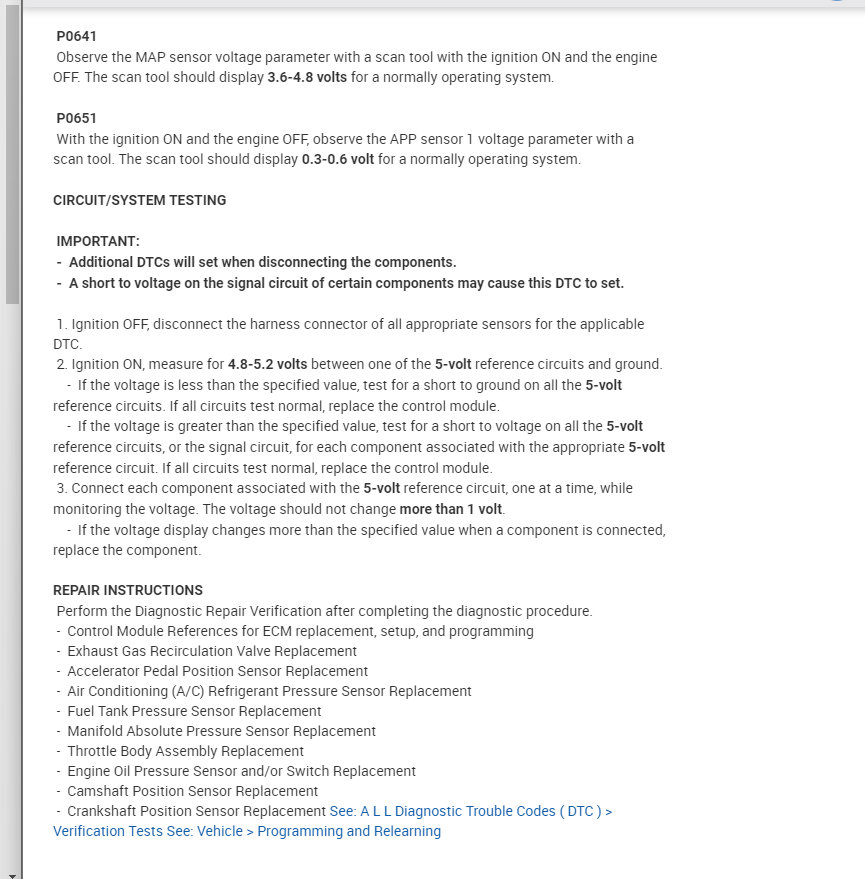 P0641
Observe the MAP sensor voltage parameter with a scan tool with the ignition ON and the engine OFF. The scan tool should display 3.6-4.8 volts for a normally operating system.

P0651
With the ignition ON and the engine OFF, observe the APP sensor 1 voltage parameter with a scan tool. The scan tool should display 0.3-0.6 volt for a normally operating system.

CIRCUIT/SYSTEM TESTING

IMPORTANT:
- Additional DTCs will set when disconnecting the components.
- A short to voltage on the signal circuit of certain components may cause this DTC to set.

1. Ignition OFF, disconnect the harness connector of all appropriate sensors for the applicable DTC.
2. Ignition ON, measure for 4.8-5.2 volts between one of the 5-volt reference circuits and ground.
- If the voltage is less than the specified value, test for a short to ground on all the 5-volt reference circuits. If all circuits test normal, replace the control module.
- If the voltage is greater than the specified value, test for a short to voltage on all the 5-volt reference circuits, or the signal circuit, for each component associated with the appropriate 5-volt reference circuit. If all circuits test normal, replace the control module.
3. Connect each component associated with the 5-volt reference circuit, one at a time, while monitoring the voltage. The voltage should not change more than 1 volt.
- If the voltage display changes more than the specified value when a component is connected, replace the component.

REPAIR INSTRUCTIONS
Perform the Diagnostic Repair Verification after completing the diagnostic procedure.
- Control Module References for ECM replacement, setup, and programming
- Exhaust Gas Recirculation Valve Replacement
- Accelerator Pedal Position Sensor Replacement
- Air Conditioning (A/C) Refrigerant Pressure Sensor Replacement
- Fuel Tank Pressure Sensor Replacement
- Manifold Absolute Pressure Sensor Replacement
- Throttle Body Assembly Replacement
- Engine Oil Pressure Sensor and/or Switch Replacement
- Camshaft Position Sensor Replacement
- Crankshaft Position Sensor Replacement See: A L L Diagnostic Trouble Codes ( DTC ) > Verification Tests See: Vehicle > Programming and Relearning